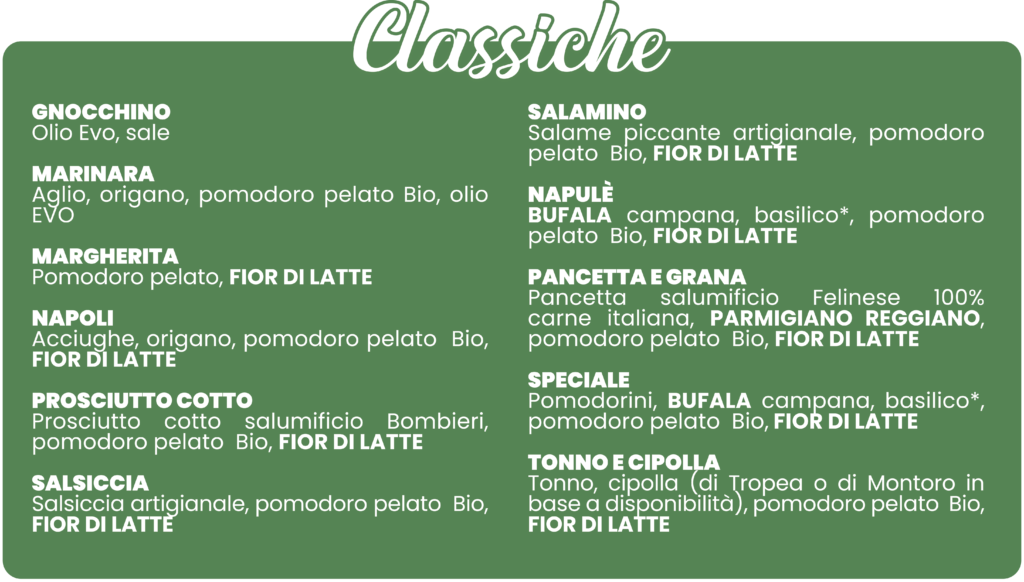 Classiche

GNOCCHINO
Olio Evo, sale

MARINARA
Aglio, origano, pomodoro pelato Bio, olio EVO

MARGHERITA
Pomodoro pelato, FIOR DI LATTE

NAPOLI
Acciughe, origano, pomodoro pelato Bio, FIOR DI LATTE

PROSCIUTTO COTTO
Prosciutto cotto salumificio Bombieri, pomodoro pelato Bio, FIOR DI LATTE

SALSICCIA
Salsiccia artigianale, pomodoro pelato Bio, FIOR DI LATTE

SALAMINO
Salame piccante artigianale, pomodoro pelato Bio, FIOR DI LATTE

NAPULÈ
BUFALA campana, basilico*, pomodoro pelato Bio, FIOR DI LATTE

PANCETTA E GRANA
Pancetta salumificio Felinese 100% carne italiana, PARMIGIANO REGGIANO, pomodoro pelato Bio, FIOR DI LATTE

SPECIALE
Pomodorini, BUFALA campana, basilico*, pomodoro pelato Bio, FIOR DI LATTE

TONNO E CIPOLLA
Tonno, cipolla (di Tropea o di Montoro in base a disponibilità), pomodoro pelato Bio, FIOR DI LATTE